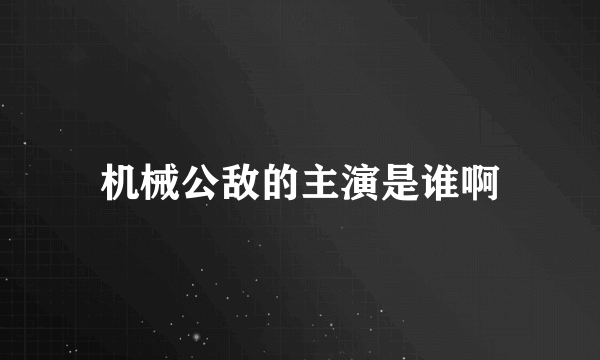 机械公敌的主演是谁啊